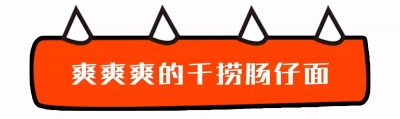 爽爽爽的干捞肠仔面